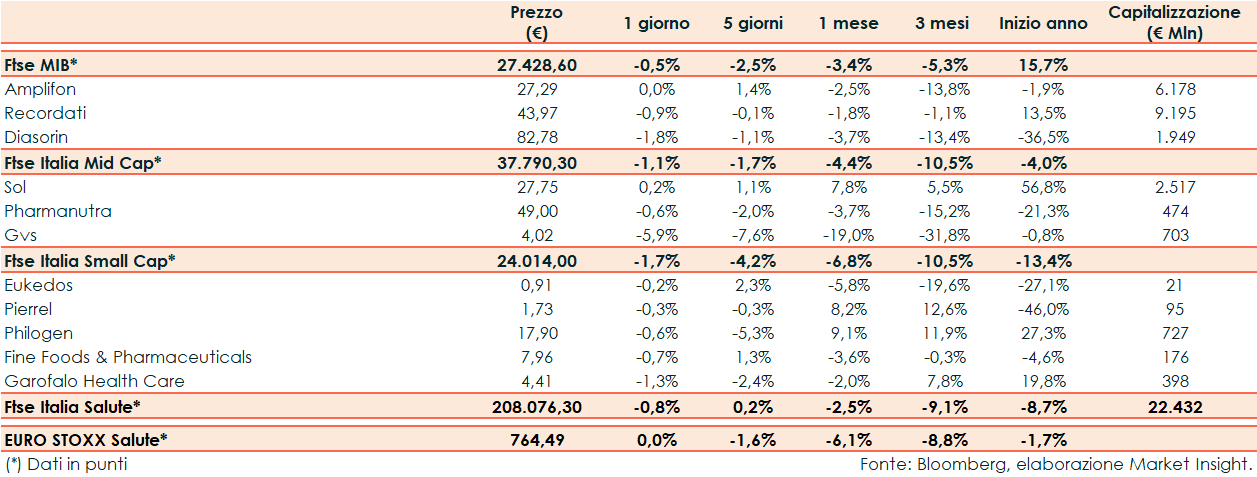 |  | Prezzo (€) | 1 giorno | 5 giorni | 1 mese | 3 mesi | Inizio anno | Capitalizzazione (€ Mln) |
|---|---|---|---|---|---|---|---|
| Ftse MIB* | 27.428,60 | -0,5% | -2,5% | -3,4% | -5,3% | 15,7% |  |
| Amplifon | 27,29 | 0,0% | 1,4% | -2,5% | -13,8% | -1,9% | 6.178 |
| Recordati | 43,97 | -0,9% | -0,1% | -1,8% | -1,1% | 13,5% | 9.195 |
| Diasorin | 82,78 | -1,8% | -1,1% | -3,7% | -13,4% | -36,5% | 1.949 |
| Ftse Italia Mid Cap* | 37.790,30 | -1,1% | -1,7% | -4,4% | -10,5% | -4,0% |  |
| Sol | 27,75 | 0,2% | 1,1% | 7,8% | 5,5% | 56,8% | 2.517 |
| Pharmanutra | 49,00 | -0,6% | -2,0% | -3,7% | -15,2% | -21,3% | 474 |
| Gvs | 4,02 | -5,9% | -7,6% | -19,0% | -31,8% | -0,8% | 703 |
| Ftse Italia Small Cap* | 24.014,00 | -1,7% | -4,2% | -6,8% | -10,5% | -13,4% |  |
| Eukedos | 0,91 | -0,2% | 2,3% | -5,8% | -19,6% | -27,1% | 21 |
| Pierrel | 1,73 | -0,3% | -0,3% | 8,2% | 12,6% | -46,0% | 95 |
| Philogen | 17,90 | -0,6% | -5,3% | 9,1% | 11,9% | 27,3% | 727 |
| Fine Foods & Pharmaceuticals | 7,96 | -0,7% | 1,3% | -3,6% | -0,3% | -4,6% | 176 |
| Garofalo Health Care | 4,41 | -1,3% | -2,4% | -2,0% | 7,8% | 19,8% | 398 |
| Ftse Italia Salute* | 208.076,30 | -0,8% | 0,2% | -2,5% | -9,1% | -8,7% | 22.432 |
| EURO STOXX Salute* | 764,49 | 0,0% | -1,6% | -6,1% | -8,8% | -1,7% |  |

(*) Dati in punti

Fonte: Bloomberg, elaborazione Market Insight.